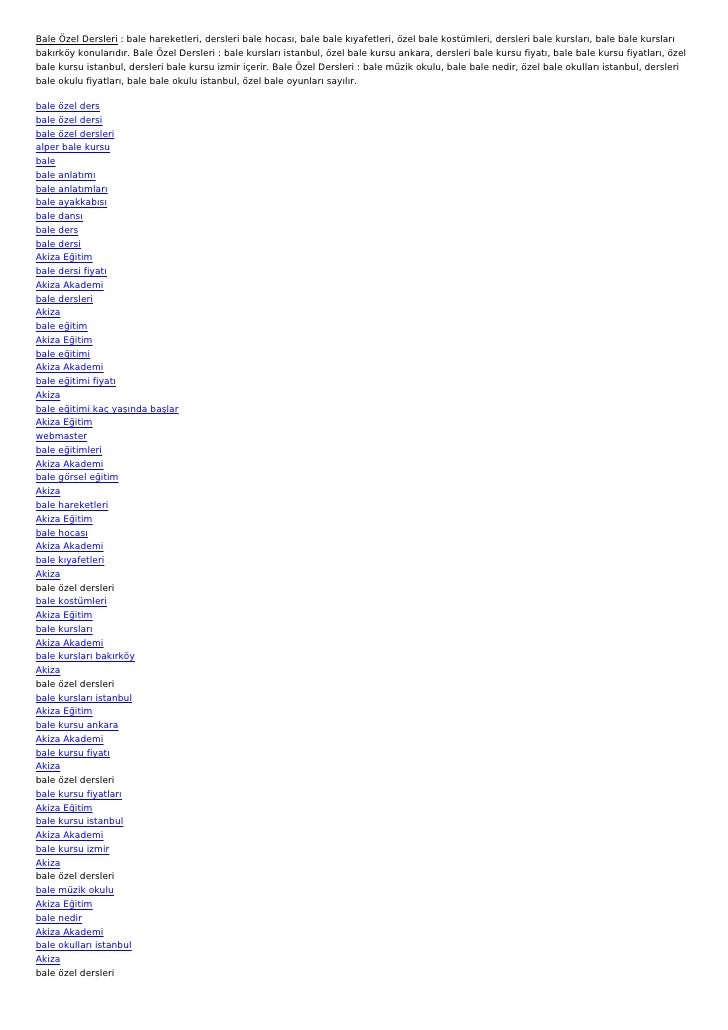 Bale Özel Dersleri : bale hareketleri, dersleri bale hocası, bale bale kıyafetleri, özel bale kostümleri, dersleri bale kursları, bale bale kursları bakırköy konularıdır. Bale Özel Dersleri : bale kursları istanbul, özel bale kursu ankara, dersleri bale kursu fiyatı, bale bale kursu fiyatları, özel bale kursu istanbul, dersleri bale kursu izmir içerir. Bale Özel Dersleri : bale müzik okulu, bale bale nedir, özel bale okulları istanbul, dersleri bale okulu fiyatları, bale bale okulu istanbul, özel bale oyunları sayılır.

bale özel ders
bale özel dersi
bale özel dersleri
alper bale kursu
bale
bale anlatımı
bale anlatımları
bale ayakkabısı
bale dansı
bale ders
bale dersi
Akiza Eğitim
bale dersi fiyatı
Akiza Akademi
bale dersleri
Akiza
bale eğitim
Akiza Eğitim
bale eğitimi
Akiza Akademi
bale eğitimi fiyatı
Akiza
bale eğitimi kaç yaşında başlar
Akiza Eğitim
webmaster
bale eğitimleri
Akiza Akademi
bale görsel eğitim
Akiza
bale hareketleri
Akiza Eğitim
bale hocası
Akiza Akademi
bale kıyafetleri
Akiza
bale özel dersleri
bale kostümleri
Akiza Eğitim
bale kursları
Akiza Akademi
bale kursları bakırköy
Akiza
bale özel dersleri
bale kursları istanbul
Akiza Eğitim
bale kursu ankara
Akiza Akademi
bale kursu fiyatı
Akiza
bale özel dersleri
bale kursu fiyatları
Akiza Eğitim
bale kursu istanbul
Akiza Akademi
bale kursu izmir
Akiza
bale özel dersleri
bale müzik okulu
Akiza Eğitim
bale nedir
Akiza Akademi
bale okulları istanbul
Akiza
bale özel dersleri